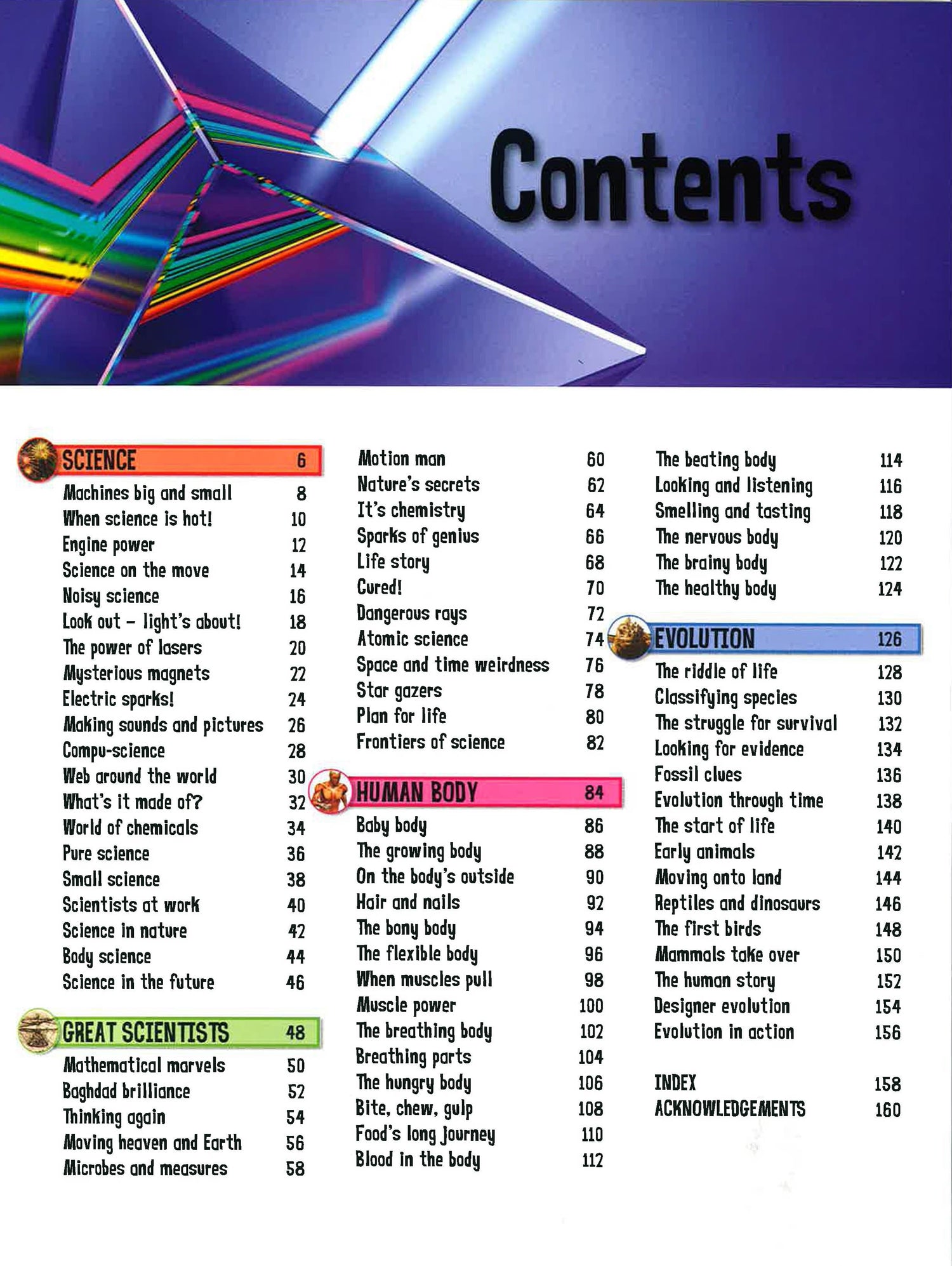 Contents

SCIENCE 6
Machines big and small 8
When science is hot! 10
Engine power 12
Science on the move 14
Noisy science 16
Look out – light's about! 18
The power of lasers 20
Mysterious magnets 22
Electric sparks! 24
Making sounds and pictures 26
Compu-science 28
Web around the world 30
What's it made of? 32
World of chemicals 34
Pure science 36
Small science 38
Scientists at work 40
Science in nature 42
Body science 44
Science in the future 46

GREAT SCIENTISTS 48
Mathematical marvels 50
Baghdad brilliance 52
Thinking again 54
Moving heaven and Earth 56
Microbes and measures 58

Motion man 60
Nature's secrets 62
It's chemistry 64
Sparks of genius 66
Life story 68
Cured! 70
Dangerous rays 72
Atomic science 74
Space and time weirdness 76
Star gazers 78
Plan for life 80
Frontiers of science 82

HUMAN BODY 84
Baby body 86
The growing body 88
On the body's outside 90
Hair and nails 92
The bony body 94
The flexible body 96
When muscles pull 98
Muscle power 100
The breathing body 102
Breathing parts 104
The hungry body 106
Bite, chew, gulp 108
Food's long journey 110
Blood in the body 112

The beating body 114
Looking and listening 116
Smelling and tasting 118
The nervous body 120
The brainy body 122
The healthy body 124

EVOLUTION 126
The riddle of life 128
Classifying species 130
The struggle for survival 132
Looking for evidence 134
Fossil clues 136
Evolution through time 138
The start of life 140
Early animals 142
Moving onto land 144
Reptiles and dinosaurs 146
The first birds 148
Mammals take over 150
The human story 152
Designer evolution 154
Evolution in action 156

INDEX 158
ACKNOWLEDGEMENTS 160